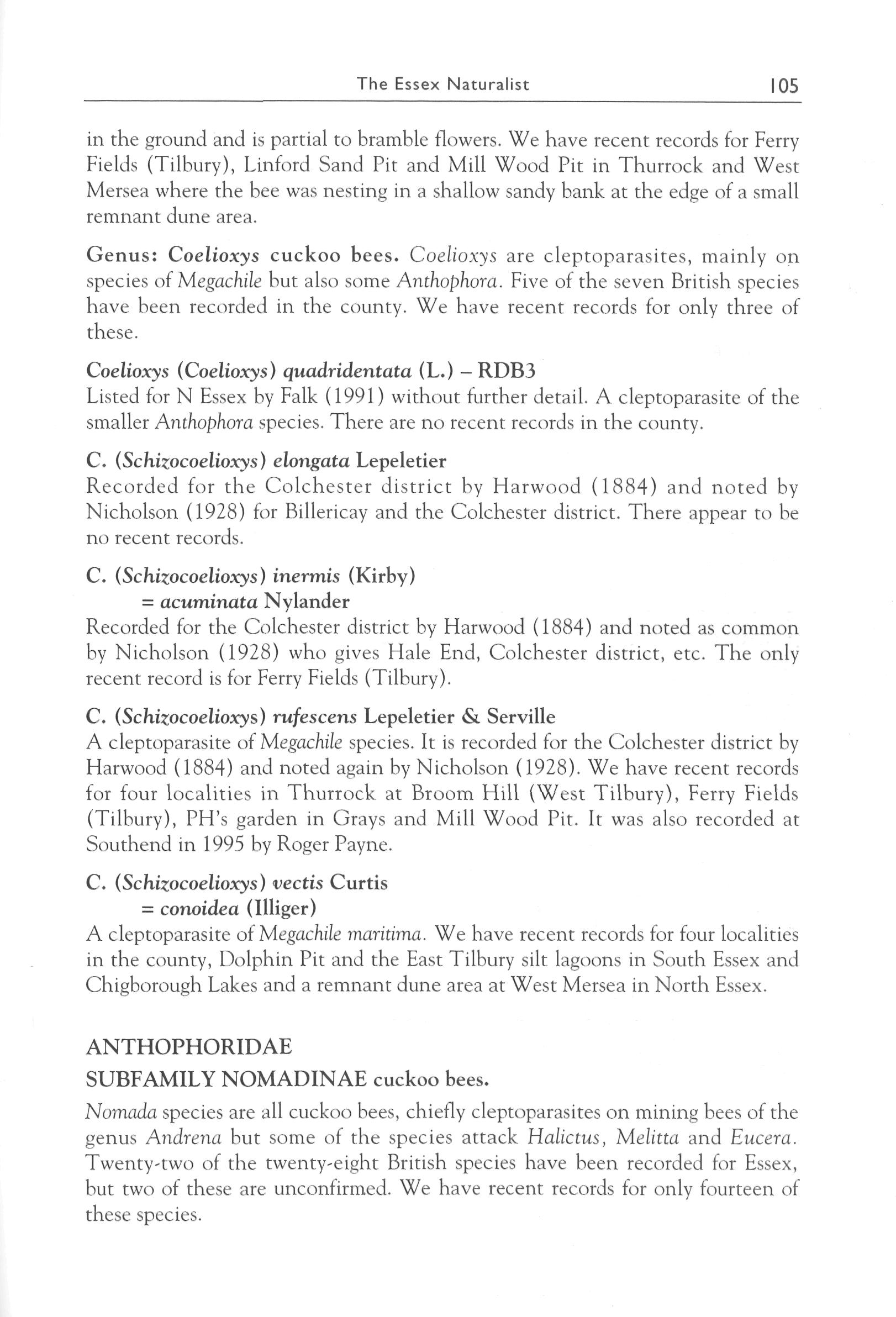 The Essex Naturalist 105

in the ground and is partial to bramble flowers. We have recent records for Ferry Fields (Tilbury), Linford Sand Pit and Mill Wood Pit in Thurrock and West Mersea where the bee was nesting in a shallow sandy bank at the edge of a small remnant dune area.

Genus: Coelioxys cuckoo bees. Coelioxys are cleptoparasites, mainly on species of Megachile but also some Anthophora. Five of the seven British species have been recorded in the county. We have recent records for only three of these.

Coelioxys (Coelioxys) quadridentata (L.) – RDB3
Listed for N Essex by Falk (1991) without further detail. A cleptoparasite of the smaller Anthophora species. There are no recent records in the county.

C. (Schizocoelioxys) elongata Lepeletier
Recorded for the Colchester district by Harwood (1884) and noted by Nicholson (1928) for Billericay and the Colchester district. There appear to be no recent records.

C. (Schizocoelioxys) inermis (Kirby)
= acuminata Nylander
Recorded for the Colchester district by Harwood (1884) and noted as common by Nicholson (1928) who gives Hale End, Colchester district, etc. The only recent record is for Ferry Fields (Tilbury).

C. (Schizocoelioxys) rufescens Lepeletier & Serville
A cleptoparasite of Megachile species. It is recorded for the Colchester district by Harwood (1884) and noted again by Nicholson (1928). We have recent records for four localities in Thurrock at Broom Hill (West Tilbury), Ferry Fields (Tilbury), PH's garden in Grays and Mill Wood Pit. It was also recorded at Southend in 1995 by Roger Payne.

C. (Schizocoelioxys) vectis Curtis
= conoidea (Illiger)
A cleptoparasite of Megachile maritima. We have recent records for four localities in the county, Dolphin Pit and the East Tilbury silt lagoons in South Essex and Chigborough Lakes and a remnant dune area at West Mersea in North Essex.

ANTHOPHORIDAE
SUBFAMILY NOMADINAE cuckoo bees.

Nomada species are all cuckoo bees, chiefly cleptoparasites on mining bees of the genus Andrena but some of the species attack Halictus, Melitta and Eucera. Twenty-two of the twenty-eight British species have been recorded for Essex, but two of these are unconfirmed. We have recent records for only fourteen of these species.